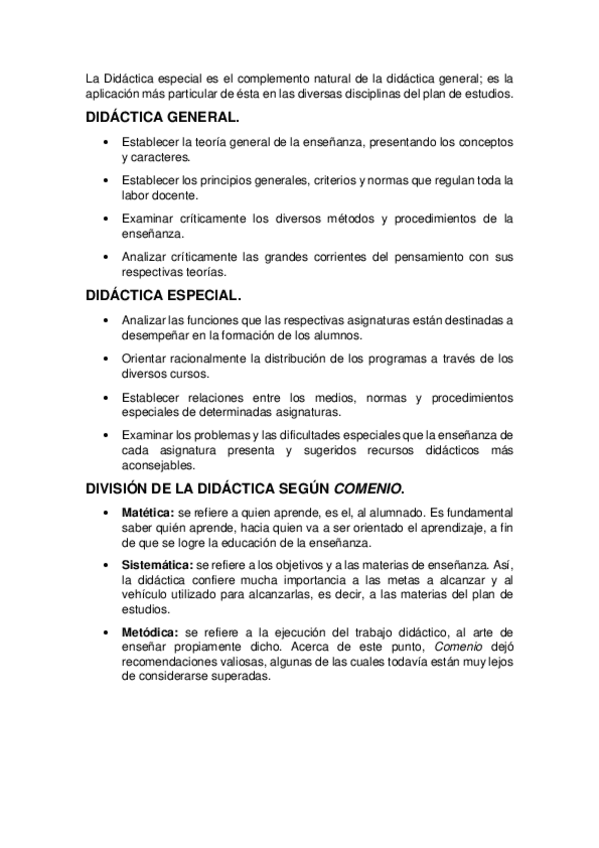 La Didáctica especial es el complemento natural de la didáctica general; es la aplicación más particular de ésta en las diversas disciplinas del plan de estudios.

DIDÁCTICA GENERAL.

• Establecer la teoría general de la enseñanza, presentando los conceptos y caracteres.
• Establecer los principios generales, criterios y normas que regulan toda la labor docente.
• Examinar críticamente los diversos métodos y procedimientos de la enseñanza.
• Analizar críticamente las grandes corrientes del pensamiento con sus respectivas teorías.

DIDÁCTICA ESPECIAL.

• Analizar las funciones que las respectivas asignaturas están destinadas a desempeñar en la formación de los alumnos.
• Orientar racionalmente la distribución de los programas a través de los diversos cursos.
• Establecer relaciones entre los medios, normas y procedimientos especiales de determinadas asignaturas.
• Examinar los problemas y las dificultades especiales que la enseñanza de cada asignatura presenta y sugeridos recursos didácticos más aconsejables.

DIVISIÓN DE LA DIDÁCTICA SEGÚN COMENIO.

• Matética: se refiere a quien aprende, es el, al alumnado. Es fundamental saber quién aprende, hacia quien va a ser orientado el aprendizaje, a fin de que se logre la educación de la enseñanza.
• Sistemática: se refiere a los objetivos y a las materias de enseñanza. Así, la didáctica confiere mucha importancia a las metas a alcanzar y al vehículo utilizado para alcanzarlas, es decir, a las materias del plan de estudios.
• Metódica: se refiere a la ejecución del trabajo didáctico, al arte de enseñar propiamente dicho. Acerca de este punto, Comenio dejó recomendaciones valiosas, algunas de las cuales todavía están muy lejos de considerarse superadas.